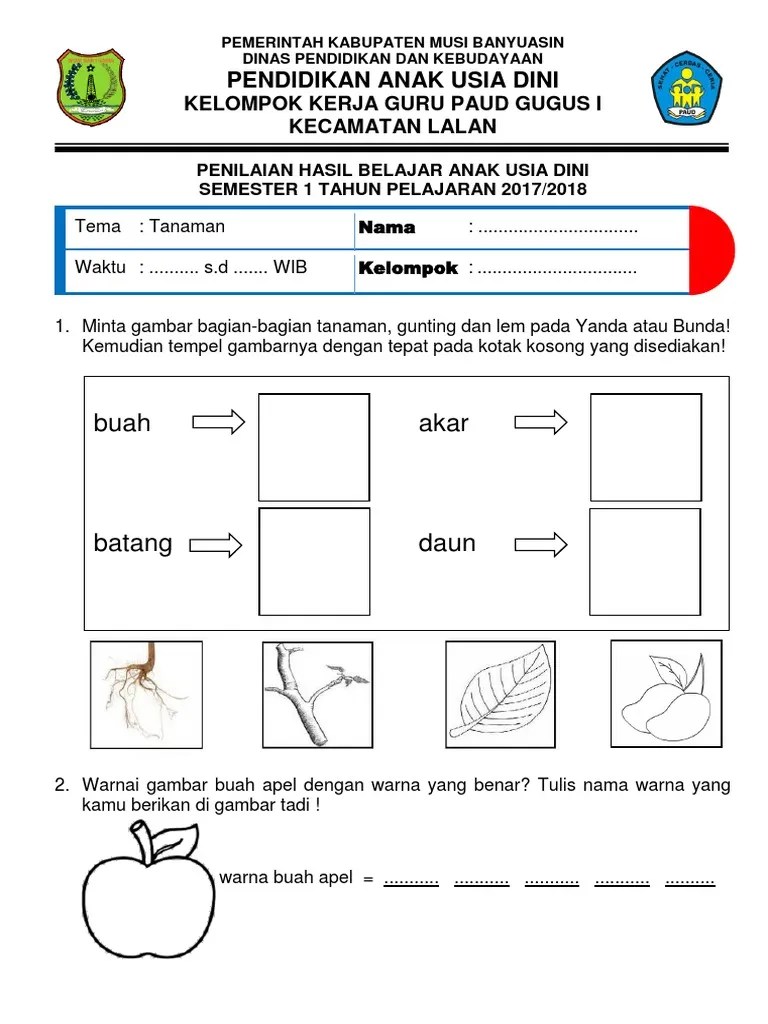 PEMERINTAH KABUPATEN MUSI BANYUASIN
DINAS PENDIDIKAN DAN KEBUDAYAAN
PENDIDIKAN ANAK USIA DINI
KELOMPOK KERJA GURU PAUD GUGUS I
KECAMATAN LALAN

SEHAT CERDAS CERIA
PAUD

PENILAIAN HASIL BELAJAR ANAK USIA DINI
SEMESTER 1 TAHUN PELAJARAN 2017/2018

| Tema : Tanaman | Nama : ................................ |
|---|---|
| Waktu : .......... s.d ....... WIB | Kelompok : ................................ |

1. Minta gambar bagian-bagian tanaman, gunting dan lem pada Yanda atau Bunda! Kemudian tempel gambarnya dengan tepat pada kotak kosong yang disediakan!

buah
akar
batang
daun

2. Warnai gambar buah apel dengan warna yang benar? Tulis nama warna yang kamu berikan di gambar tadi !

warna buah apel = ........... ........... ........... ........... ..........